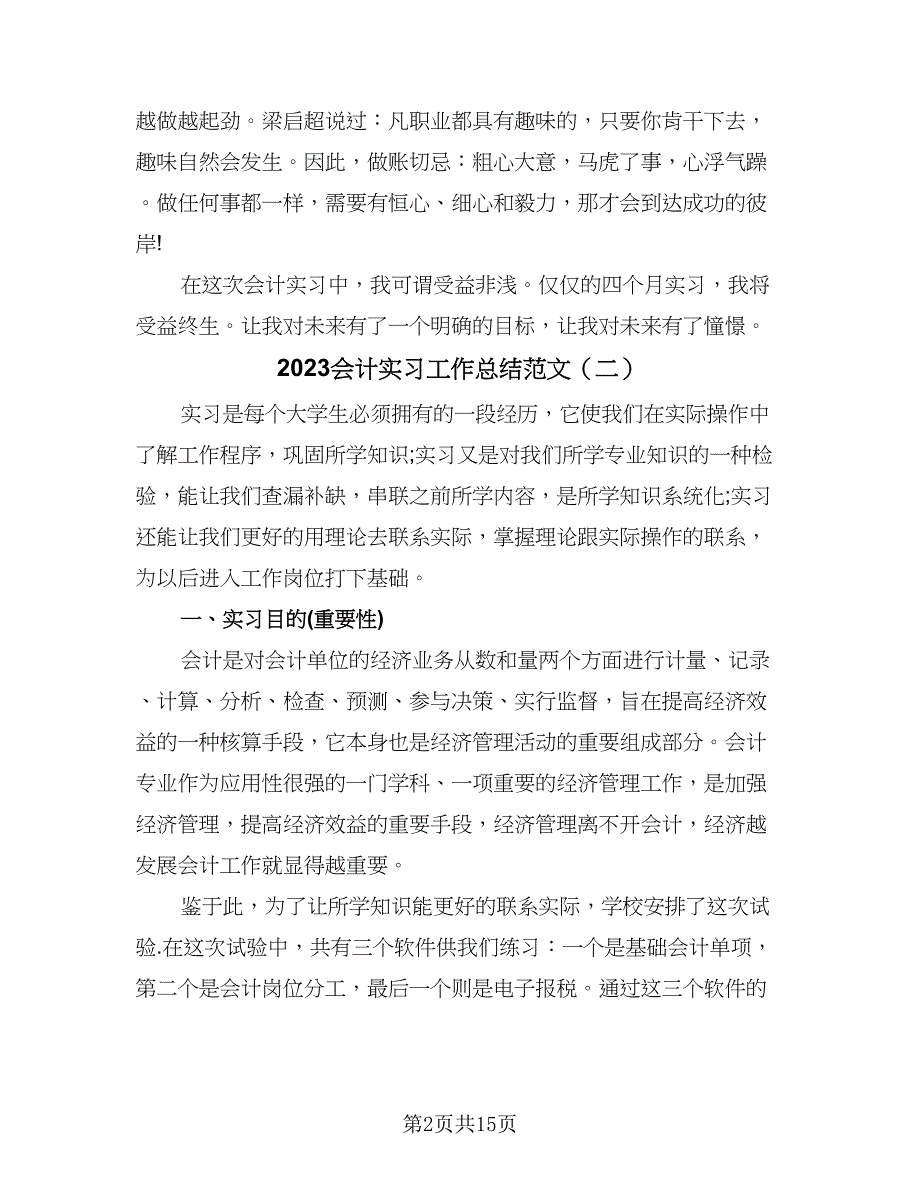 越做越起劲。梁启超说过：凡职业都具有趣味的，只要你肯干下去，趣味自然会发生。因此，做账切忌：粗心大意，马虎了事，心浮气躁。做任何事都一样，需要有恒心、细心和毅力，那才会到达成功的彼岸!

在这次会计实习中，我可谓受益非浅。仅仅的四个月实习，我将受益终生。让我对未来有了一个明确的目标，让我对未来有了憧憬。

2023会计实习工作总结范文（二）

实习是每个大学生必须拥有的一段经历，它使我们在实际操作中了解工作程序，巩固所学知识;实习又是对我们所学专业知识的一种检验，能让我们查漏补缺，串联之前所学内容，是所学知识系统化;实习还能让我们更好的用理论去联系实际，掌握理论跟实际操作的联系，为以后进入工作岗位打下基础。

一、实习目的(重要性)

会计是对会计单位的经济业务从数和量两个方面进行计量、记录、计算、分析、检查、预测、参与决策、实行监督，旨在提高经济效益的一种核算手段，它本身也是经济管理活动的重要组成部分。会计专业作为应用性很强的一门学科、一项重要的经济管理工作，是加强经济管理，提高经济效益的重要手段，经济管理离不开会计，经济越发展会计工作就显得越重要。

鉴于此，为了让所学知识能更好的联系实际，学校安排了这次试验.在这次试验中，共有三个软件供我们练习：一个是基础会计单项，第二个是会计岗位分工，最后一个则是电子报税。通过这三个软件的

第2页共15页